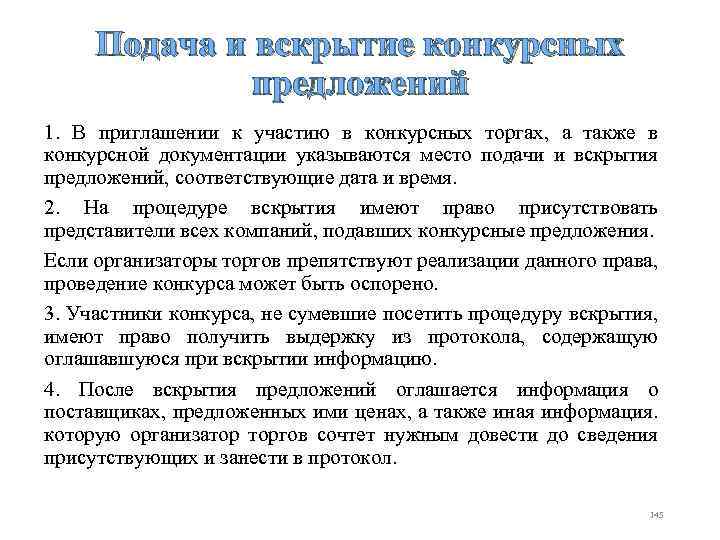 Подача и вскрытие конкурсных предложений

1. В приглашении к участию в конкурсных торгах, а также в конкурсной документации указываются место подачи и вскрытия предложений, соответствующие дата и время.

2. На процедуре вскрытия имеют право присутствовать представители всех компаний, подавших конкурсные предложения.

Если организаторы торгов препятствуют реализации данного права, проведение конкурса может быть оспорено.

3. Участники конкурса, не сумевшие посетить процедуру вскрытия, имеют право получить выдержку из протокола, содержащую оглашавшуюся при вскрытии информацию.

4. После вскрытия предложений оглашается информация о поставщиках, предложенных ими ценах, а также иная информация. которую организатор торгов сочтет нужным довести до сведения присутствующих и занести в протокол.

145